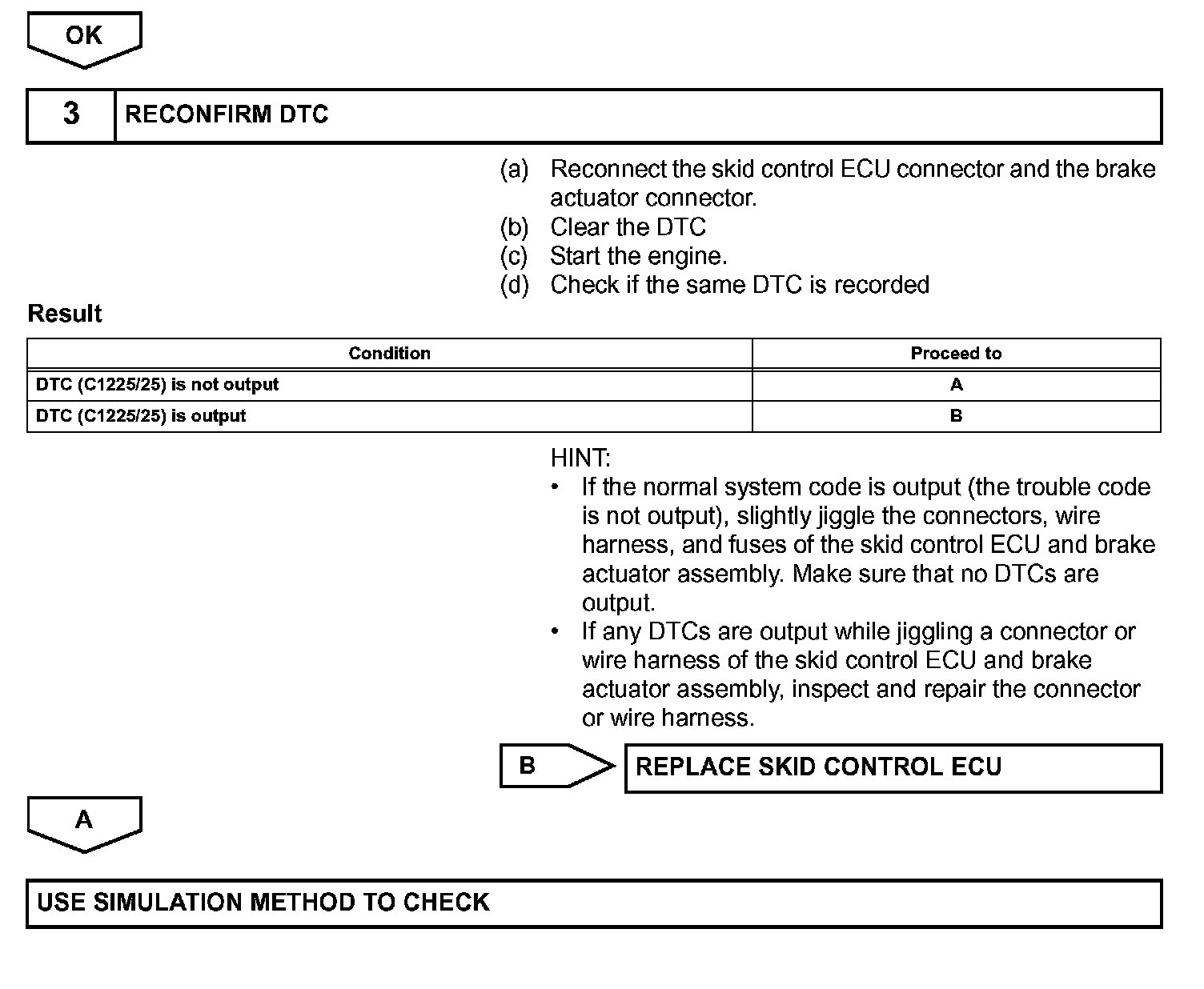 OK

3 RECONFIRM DTC

(a) Reconnect the skid control ECU connector and the brake actuator connector.
(b) Clear the DTC
(c) Start the engine.
(d) Check if the same DTC is recorded

Result

| Condition | Proceed to |
|---|---|
| DTC (C1225/25) is not output | A |
| DTC (C1225/25) is output | B |

HINT:
• If the normal system code is output (the trouble code is not output), slightly jiggle the connectors, wire harness, and fuses of the skid control ECU and brake actuator assembly. Make sure that no DTCs are output.
• If any DTCs are output while jiggling a connector or wire harness of the skid control ECU and brake actuator assembly, inspect and repair the connector or wire harness.

B REPLACE SKID CONTROL ECU

A

USE SIMULATION METHOD TO CHECK